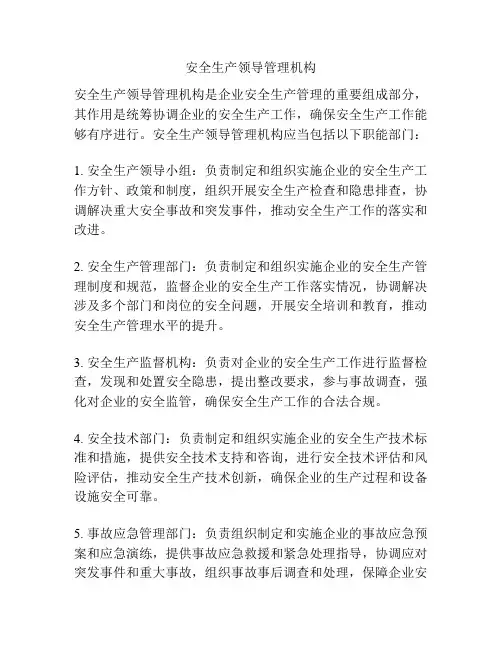 安全生产领导管理机构

安全生产领导管理机构是企业安全生产管理的重要组成部分，其作用是统筹协调企业的安全生产工作，确保安全生产工作能够有序进行。安全生产领导管理机构应当包括以下职能部门：

1. 安全生产领导小组：负责制定和组织实施企业的安全生产工作方针、政策和制度，组织开展安全生产检查和隐患排查，协调解决重大安全事故和突发事件，推动安全生产工作的落实和改进。

2. 安全生产管理部门：负责制定和组织实施企业的安全生产管理制度和规范，监督企业的安全生产工作落实情况，协调解决涉及多个部门和岗位的安全问题，开展安全培训和教育，推动安全生产管理水平的提升。

3. 安全生产监督机构：负责对企业的安全生产工作进行监督检查，发现和处置安全隐患，提出整改要求，参与事故调查，强化对企业的安全监管，确保安全生产工作的合法合规。

4. 安全技术部门：负责制定和组织实施企业的安全生产技术标准和措施，提供安全技术支持和咨询，进行安全技术评估和风险评估，推动安全生产技术创新，确保企业的生产过程和设备设施安全可靠。

5. 事故应急管理部门：负责组织制定和实施企业的事故应急预案和应急演练，提供事故应急救援和紧急处理指导，协调应对突发事件和重大事故，组织事故事后调查和处理，保障企业安